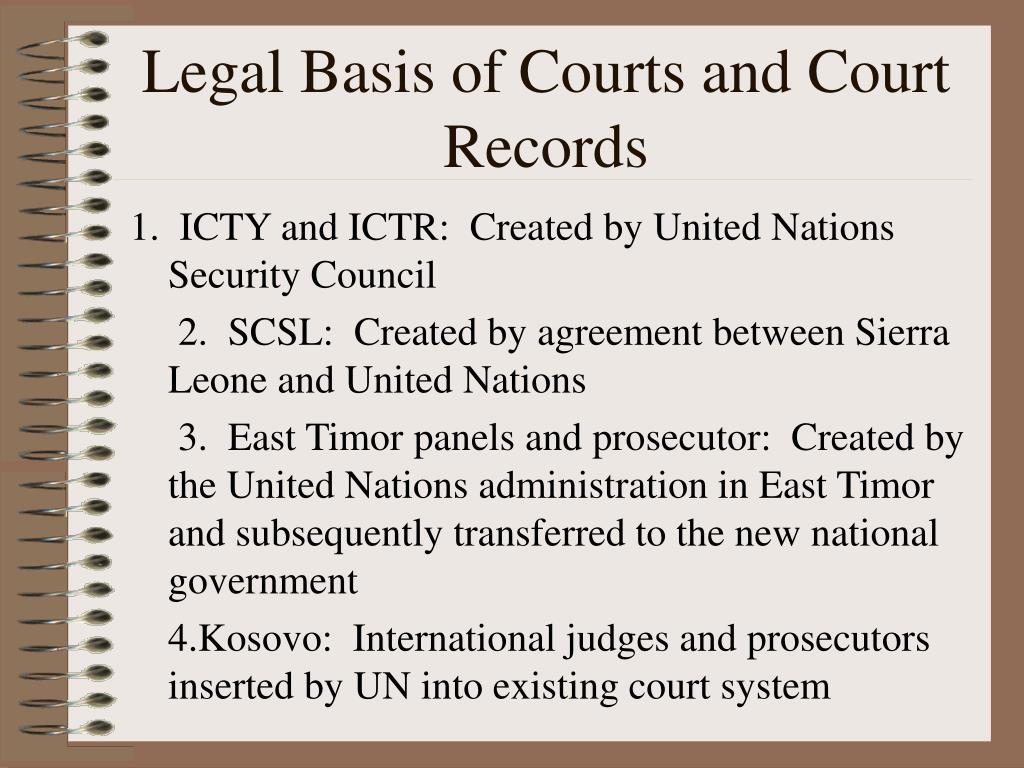 Legal Basis of Courts and Court Records

1. ICTY and ICTR: Created by United Nations Security Council

2. SCSL: Created by agreement between Sierra Leone and United Nations

3. East Timor panels and prosecutor: Created by the United Nations administration in East Timor and subsequently transferred to the new national government

4.Kosovo: International judges and prosecutors inserted by UN into existing court system